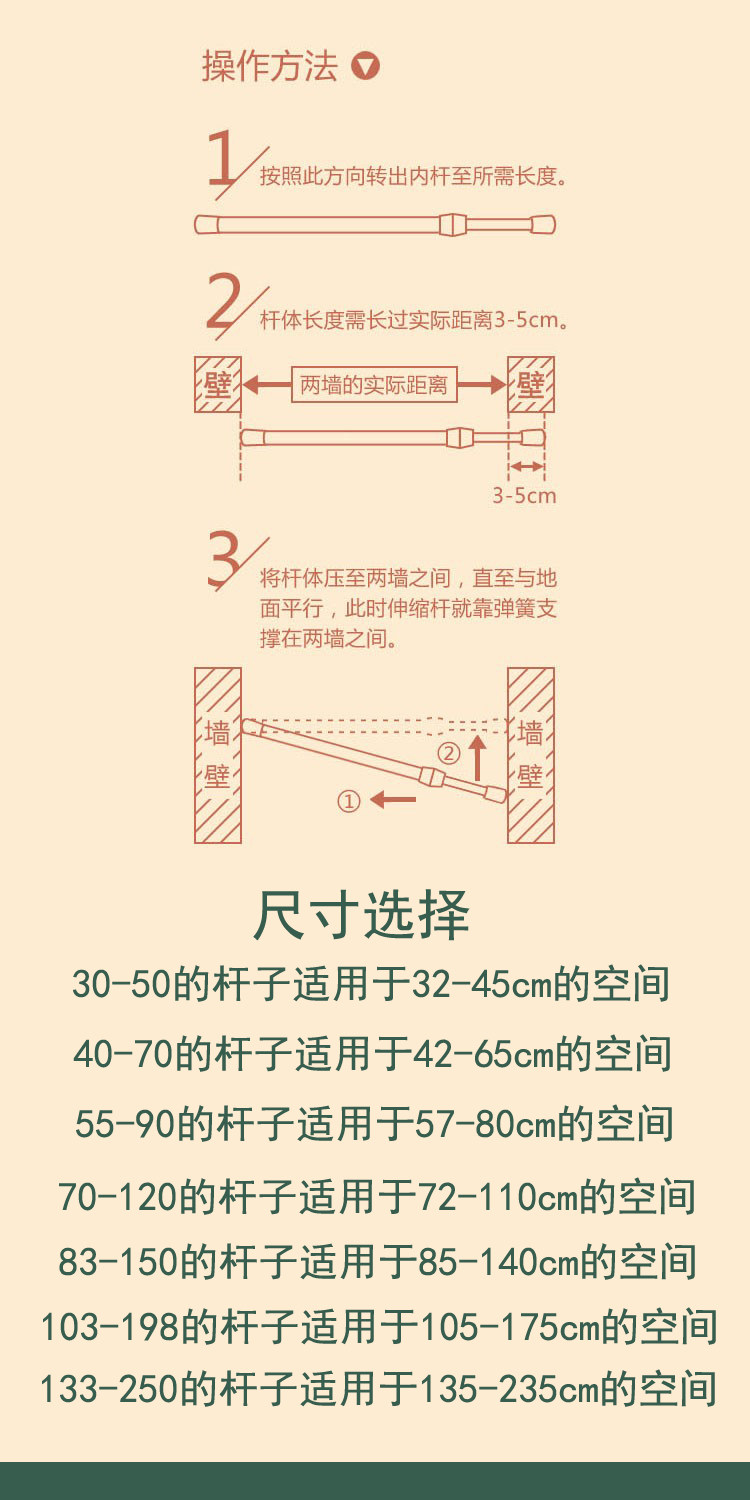 操作方法

1 按照此方向转出内杆至所需长度。

2 杆体长度需长过实际距离3-5cm。

壁 两墙的实际距离 壁

3-5cm

3 将杆体压至两墙之间，直至与地面平行，此时伸缩杆就靠弹簧支撑在两墙之间。

墙壁 ② ① 墙壁

尺寸选择

30-50的杆子适用于32-45cm的空间

40-70的杆子适用于42-65cm的空间

55-90的杆子适用于57-80cm的空间

70-120的杆子适用于72-110cm的空间

83-150的杆子适用于85-140cm的空间

103-198的杆子适用于105-175cm的空间

133-250的杆子适用于135-235cm的空间